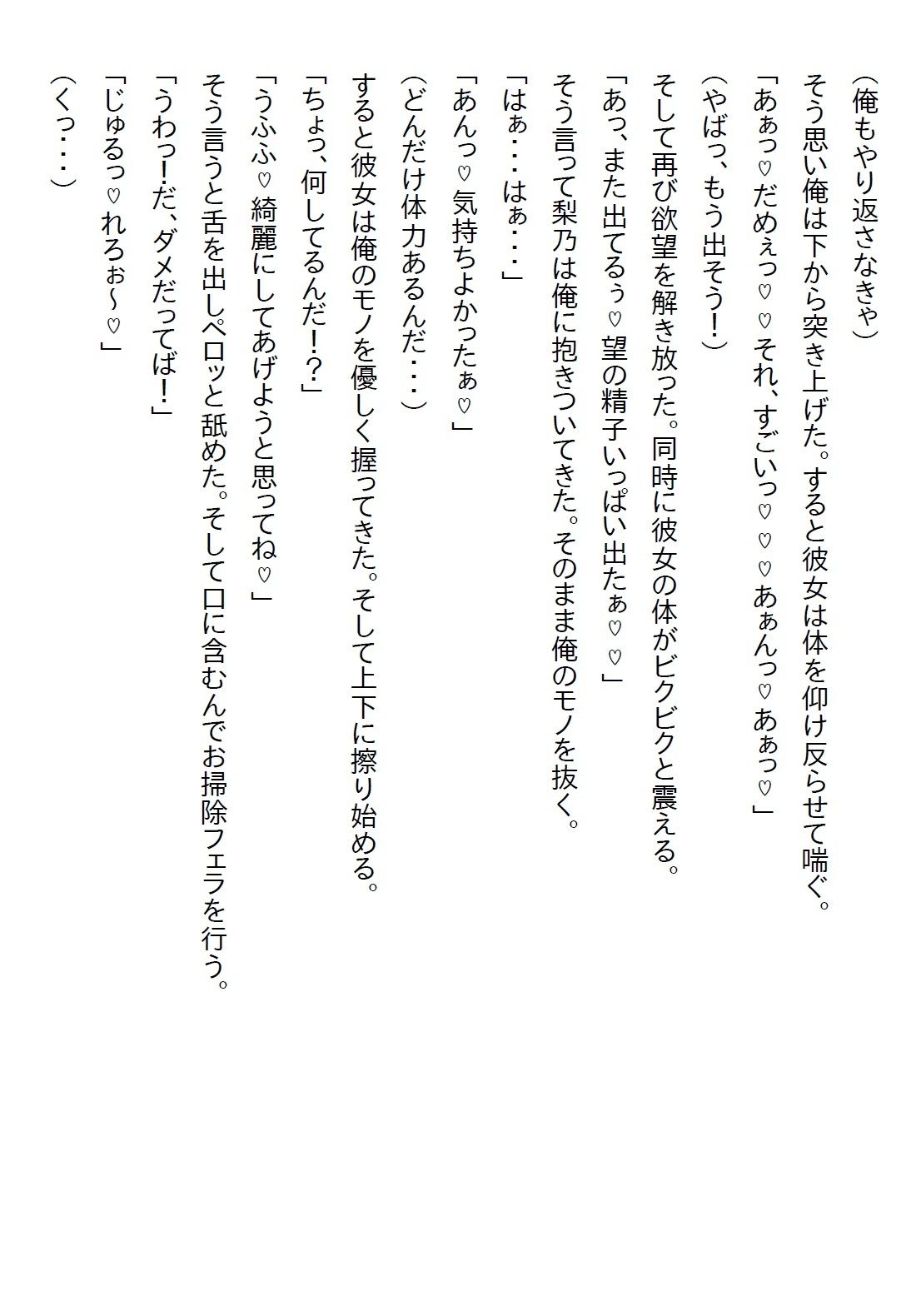 （俺もやり返さなきゃ）

そう思い俺は下から突き上げた。すると彼女は体を仰け反らせて喘ぐ。

「あぁっ♡だめぇっ♡♡それ、すごいっ♡♡♡あぁんっ♡あぁっ♡」

（やばっ、もう出そう！）

そして再び欲望を解き放った。同時に彼女の体がビクビクと震える。

「あっ、また出てるぅ♡望の精子いっぱい出たぁ♡♡」

そう言って梨乃は俺に抱きついてきた。そのまま俺のモノを抜く。

「はぁ・・・はぁ・・・」

「あんっ♡気持ちよかったぁ♡」

（どんだけ体力あるんだ・・・）

すると彼女は俺のモノを優しく握ってきた。そして上下に擦り始める。

「ちょっ、何してるんだ！？」

「うふふ♡綺麗にしてあげようと思ってね♡」

そう言うと舌を出しペロッと舐めた。そして口に含むんでお掃除フェラを行う。

「うわっ！だ、ダメだってば！」

「じゅるっ♡れろぉ～♡」

（くっ・・・）